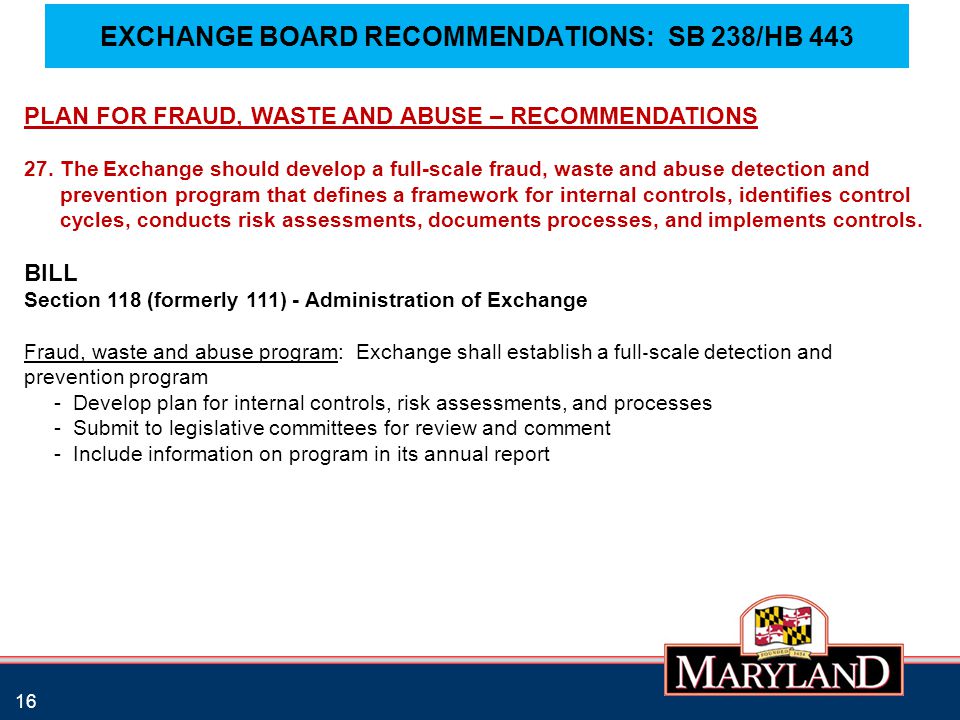 EXCHANGE BOARD RECOMMENDATIONS: SB 238/HB 443

PLAN FOR FRAUD, WASTE AND ABUSE – RECOMMENDATIONS

27. The Exchange should develop a full-scale fraud, waste and abuse detection and prevention program that defines a framework for internal controls, identifies control cycles, conducts risk assessments, documents processes, and implements controls.

BILL
Section 118 (formerly 111) - Administration of Exchange

Fraud, waste and abuse program: Exchange shall establish a full-scale detection and prevention program
- Develop plan for internal controls, risk assessments, and processes
- Submit to legislative committees for review and comment
- Include information on program in its annual report

FOUNDED 1634
MARYLAND

16